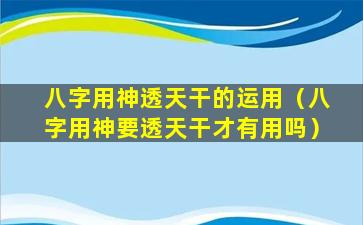 八字用神透天干的运用（八字用神要透天干才有用吗）